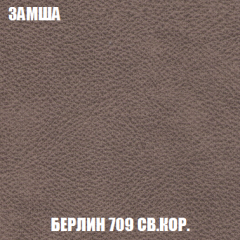 ЗАМША

БЕРЛИН 709 СВ.КОР.